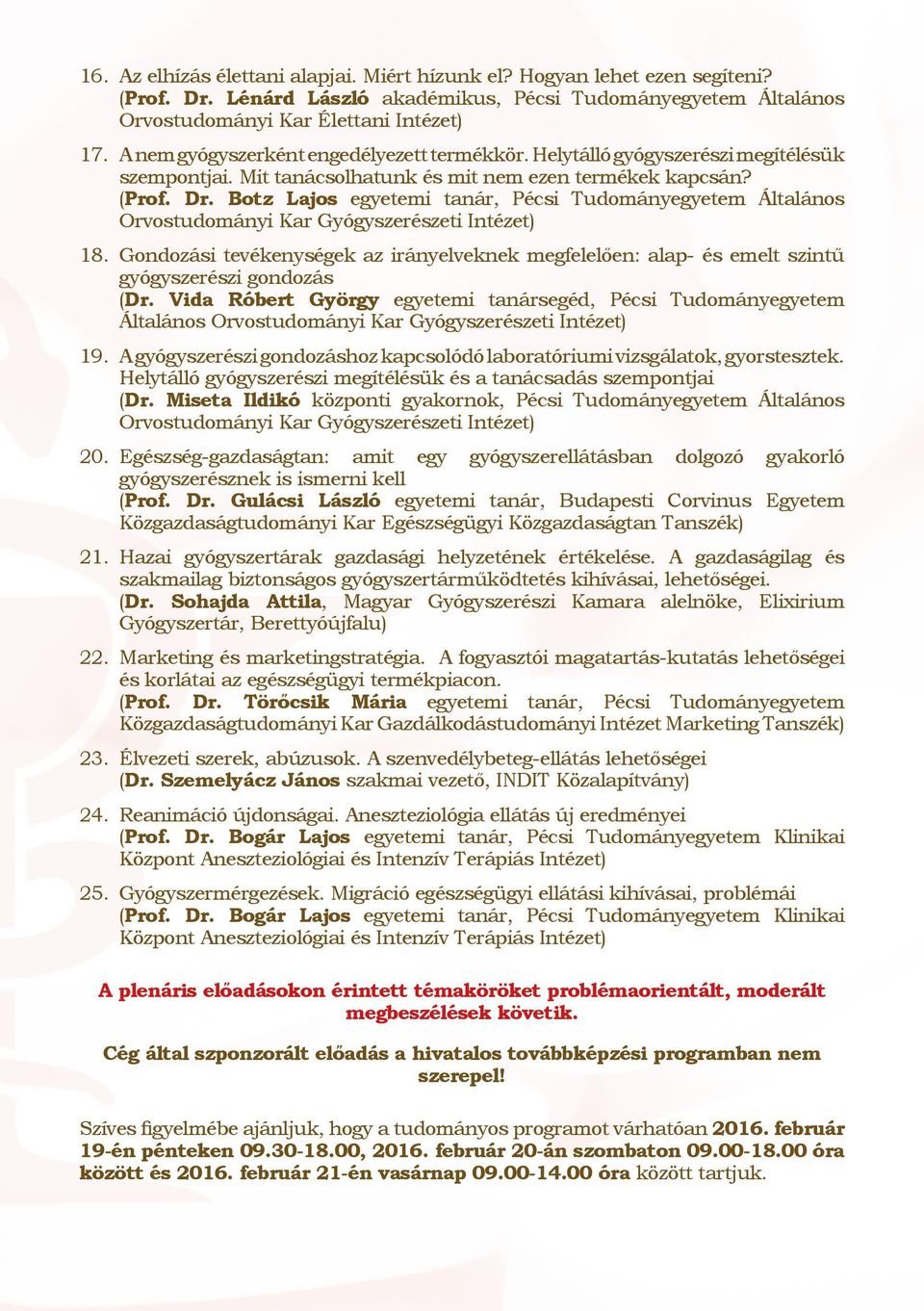 16. Az elhízás élettani alapjai. Miért hízunk el? Hogyan lehet ezen segíteni? (Prof. Dr. Lénárd László akadémikus, Pécsi Tudományegyetem Általános Orvostudományi Kar Élettani Intézet)

17. A nem gyógyszerként engedélyezett termékkör. Helytálló gyógyszerészi megítélésük szempontjai. Mit tanácsolhatunk és mit nem ezen termékek kapcsán? (Prof. Dr. Botz Lajos egyetemi tanár, Pécsi Tudományegyetem Általános Orvostudományi Kar Gyógyszerészeti Intézet)

18. Gondozási tevékenységek az irányelveknek megfelelően: alap- és emelt szintű gyógyszerészi gondozás (Dr. Vida Róbert György egyetemi tanársegéd, Pécsi Tudományegyetem Általános Orvostudományi Kar Gyógyszerészeti Intézet)

19. A gyógyszerészi gondozáshoz kapcsolódó laboratóriumi vizsgálatok, gyorstesztek. Helytálló gyógyszerészi megítélésük és a tanácsadás szempontjai (Dr. Miseta Ildikó központi gyakornok, Pécsi Tudományegyetem Általános Orvostudományi Kar Gyógyszerészeti Intézet)

20. Egészség-gazdaságtan: amit egy gyógyszerellátásban dolgozó gyakorló gyógyszerésznek is ismerni kell (Prof. Dr. Gulácsi László egyetemi tanár, Budapesti Corvinus Egyetem Közgazdaságtudományi Kar Egészségügyi Közgazdaságtan Tanszék)

21. Hazai gyógyszertárak gazdasági helyzetének értékelése. A gazdaságilag és szakmailag biztonságos gyógyszertárműködtetés kihívásai, lehetőségei. (Dr. Sohajda Attila, Magyar Gyógyszerészi Kamara alelnöke, Elixirium Gyógyszertár, Berettyóújfalu)

22. Marketing és marketingstratégia. A fogyasztói magatartás-kutatás lehetőségei és korlátai az egészségügyi termékpiacon. (Prof. Dr. Törőcsik Mária egyetemi tanár, Pécsi Tudományegyetem Közgazdaságtudományi Kar Gazdálkodástudományi Intézet Marketing Tanszék)

23. Élvezeti szerek, abúzusok. A szenvedélybeteg-ellátás lehetőségei (Dr. Szemelyácz János szakmai vezető, INDIT Közalapítvány)

24. Reanimáció újdonságai. Aneszteziológia ellátás új eredményei (Prof. Dr. Bogár Lajos egyetemi tanár, Pécsi Tudományegyetem Klinikai Központ Aneszteziológiai és Intenzív Terápiás Intézet)

25. Gyógyszermérgezések. Migráció egészségügyi ellátási kihívásai, problémái (Prof. Dr. Bogár Lajos egyetemi tanár, Pécsi Tudományegyetem Klinikai Központ Aneszteziológiai és Intenzív Terápiás Intézet)

A plenáris előadásokon érintett témaköröket problémaorientált, moderált megbeszélések követik.

Cég által szponzorált előadás a hivatalos továbbképzési programban nem szerepel!

Szíves figyelmébe ajánljuk, hogy a tudományos programot várhatóan 2016. február 19-én pénteken 09.30-18.00, 2016. február 20-án szombaton 09.00-18.00 óra között és 2016. február 21-én vasárnap 09.00-14.00 óra között tartjuk.